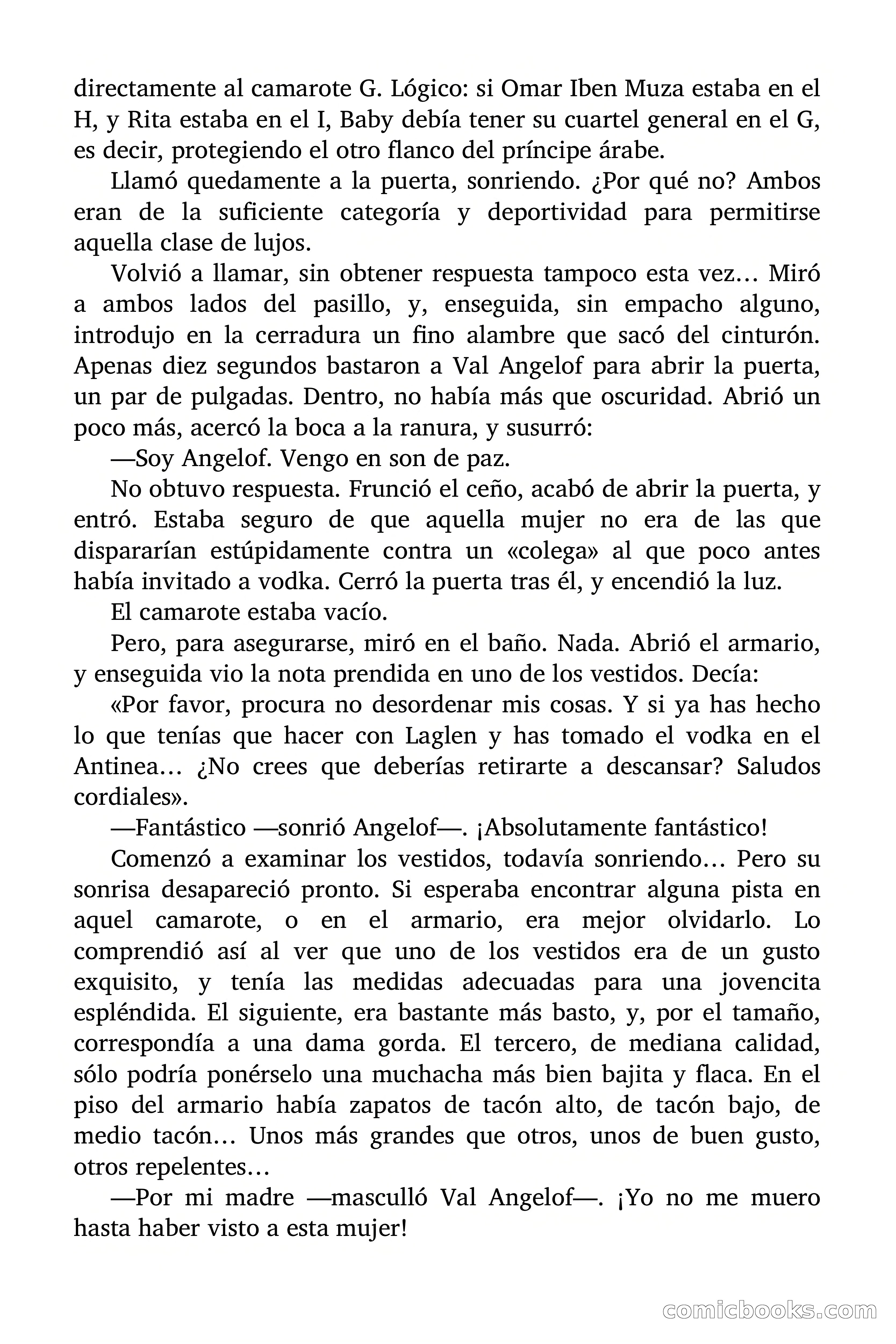 directamente al camarote G. Lógico: si Omar Iben Muza estaba en el H, y Rita estaba en el I, Baby debía tener su cuartel general en el G, es decir, protegiendo el otro flanco del príncipe árabe.

Llamó quedamente a la puerta, sonriendo. ¿Por qué no? Ambos eran de la suficiente categoría y deportividad para permitirse aquella clase de lujos.

Volvió a llamar, sin obtener respuesta tampoco esta vez… Miró a ambos lados del pasillo, y, enseguida, sin empacho alguno, introdujo en la cerradura un fino alambre que sacó del cinturón. Apenas diez segundos bastaron a Val Angelof para abrir la puerta, un par de pulgadas. Dentro, no había más que oscuridad. Abrió un poco más, acercó la boca a la ranura, y susurró:

—Soy Angelof. Vengo en son de paz.

No obtuvo respuesta. Frunció el ceño, acabó de abrir la puerta, y entró. Estaba seguro de que aquella mujer no era de las que dispararían estúpidamente contra un «colega» al que poco antes había invitado a vodka. Cerró la puerta tras él, y encendió la luz.

El camarote estaba vacío.

Pero, para asegurarse, miró en el baño. Nada. Abrió el armario, y enseguida vio la nota prendida en uno de los vestidos. Decía:

«Por favor, procura no desordenar mis cosas. Y si ya has hecho lo que tenías que hacer con Laglen y has tomado el vodka en el Antinea… ¿No crees que deberías retirarte a descansar? Saludos cordiales».

—Fantástico —sonrió Angelof—. ¡Absolutamente fantástico!

Comenzó a examinar los vestidos, todavía sonriendo… Pero su sonrisa desapareció pronto. Si esperaba encontrar alguna pista en aquel camarote, o en el armario, era mejor olvidarlo. Lo comprendió así al ver que uno de los vestidos era de un gusto exquisito, y tenía las medidas adecuadas para una jovencita espléndida. El siguiente, era bastante más basto, y, por el tamaño, correspondía a una dama gorda. El tercero, de mediana calidad, sólo podría ponérselo una muchacha más bien bajita y flaca. En el piso del armario había zapatos de tacón alto, de tacón bajo, de medio tacón… Unos más grandes que otros, unos de buen gusto, otros repelentes…

—Por mi madre —masculló Val Angelof—. ¡Yo no me muero hasta haber visto a esta mujer!

comicbooks.com